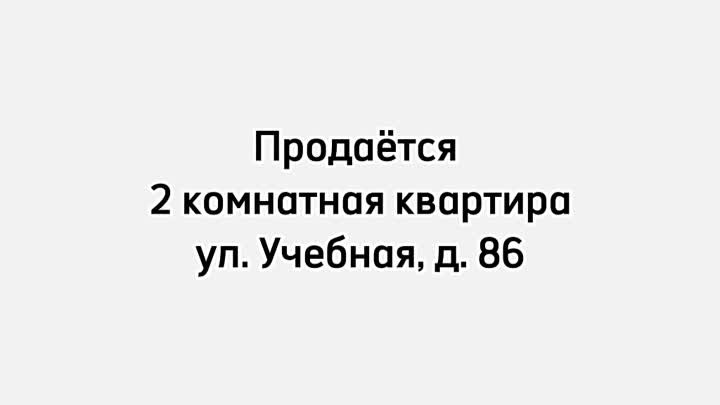 Продаётся
2 комнатная квартира
ул. Учебная, д. 86